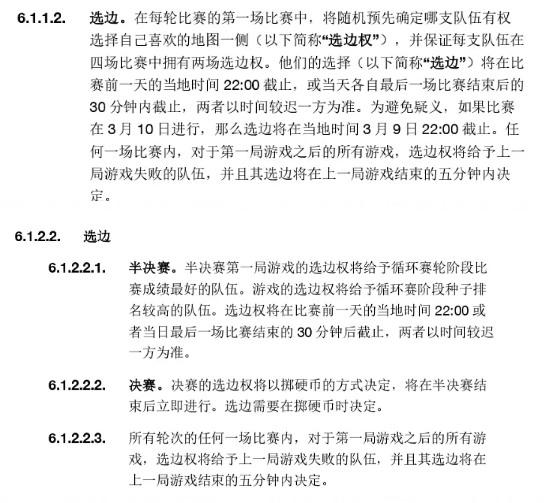 6.1.1.2. 选边。在每轮比赛的第一场比赛中，将随机预先确定哪支队伍有权选择自己喜欢的地图一侧（以下简称“选边权”），并保证每支队伍在四场比赛中拥有两场选边权。他们的选择（以下简称“选边”）将在比赛前一天的当地时间 22:00 截止，或当天各自最后一场比赛结束后的 30 分钟内截止，两者以时间较迟一方为准。为避免疑义，如果比赛在 3 月 10 日进行，那么选边将在当地时间 3 月 9 日 22:00 截止。任何一场比赛内，对于第一局游戏之后的所有游戏，选边权将给予上一局游戏失败的队伍，并且其选边将在上一局游戏结束的五分钟内决定。

6.1.2.2. 选边

6.1.2.2.1. 半决赛。半决赛第一局游戏的选边权将给予循环赛轮阶段比赛成绩最好的队伍。游戏的选边权将给予循环赛阶段种子排名较高的队伍。选边权将在比赛前一天的当地时间 22:00 或者当日最后一场比赛结束的 30 分钟后截止，两者以时间较迟一方为准。

6.1.2.2.2. 决赛。决赛的选边权将以掷硬币的方式决定，将在半决赛结束后立即进行。选边需要在掷硬币时决定。

6.1.2.2.3. 所有轮次的任何一场比赛内，对于第一局游戏之后的所有游戏，选边权将给予上一局游戏失败的队伍，并且其选边将在上一局游戏结束的五分钟内决定。